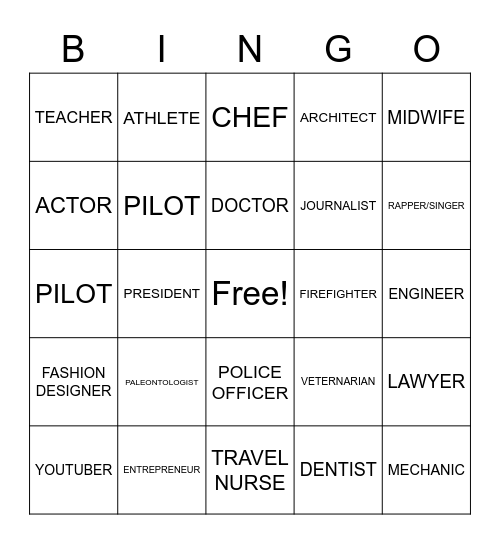 | B | I | N | G | O |
|---|---|---|---|---|
| TEACHER | ATHLETE | CHEF | ARCHITECT | MIDWIFE |
| ACTOR | PILOT | DOCTOR | JOURNALIST | RAPPER/SINGER |
| PILOT | PRESIDENT | Free! | FIREFIGHTER | ENGINEER |
| FASHION DESIGNER | PALEONTOLOGIST | POLICE OFFICER | VETERNARIAN | LAWYER |
| YOUTUBER | ENTREPRENEUR | TRAVEL NURSE | DENTIST | MECHANIC |